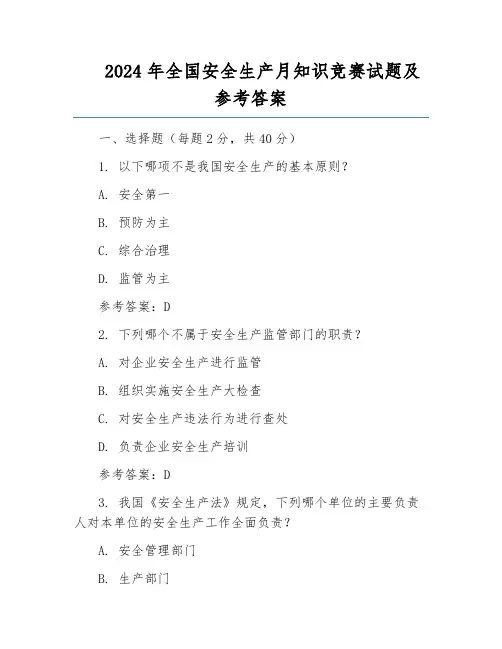 2024 年全国安全生产月知识竞赛试题及参考答案

一、选择题（每题 2 分，共 40 分）

1. 以下哪项不是我国安全生产的基本原则？

A. 安全第一

B. 预防为主

C. 综合治理

D. 监管为主

参考答案：D

2. 下列哪个不属于安全生产监管部门的职责？

A. 对企业安全生产进行监管

B. 组织实施安全生产大检查

C. 对安全生产违法行为进行查处

D. 负责企业安全生产培训

参考答案：D

3. 我国《安全生产法》规定，下列哪个单位的主要负责人对本单位的安全生产工作全面负责？

A. 安全管理部门

B. 生产部门